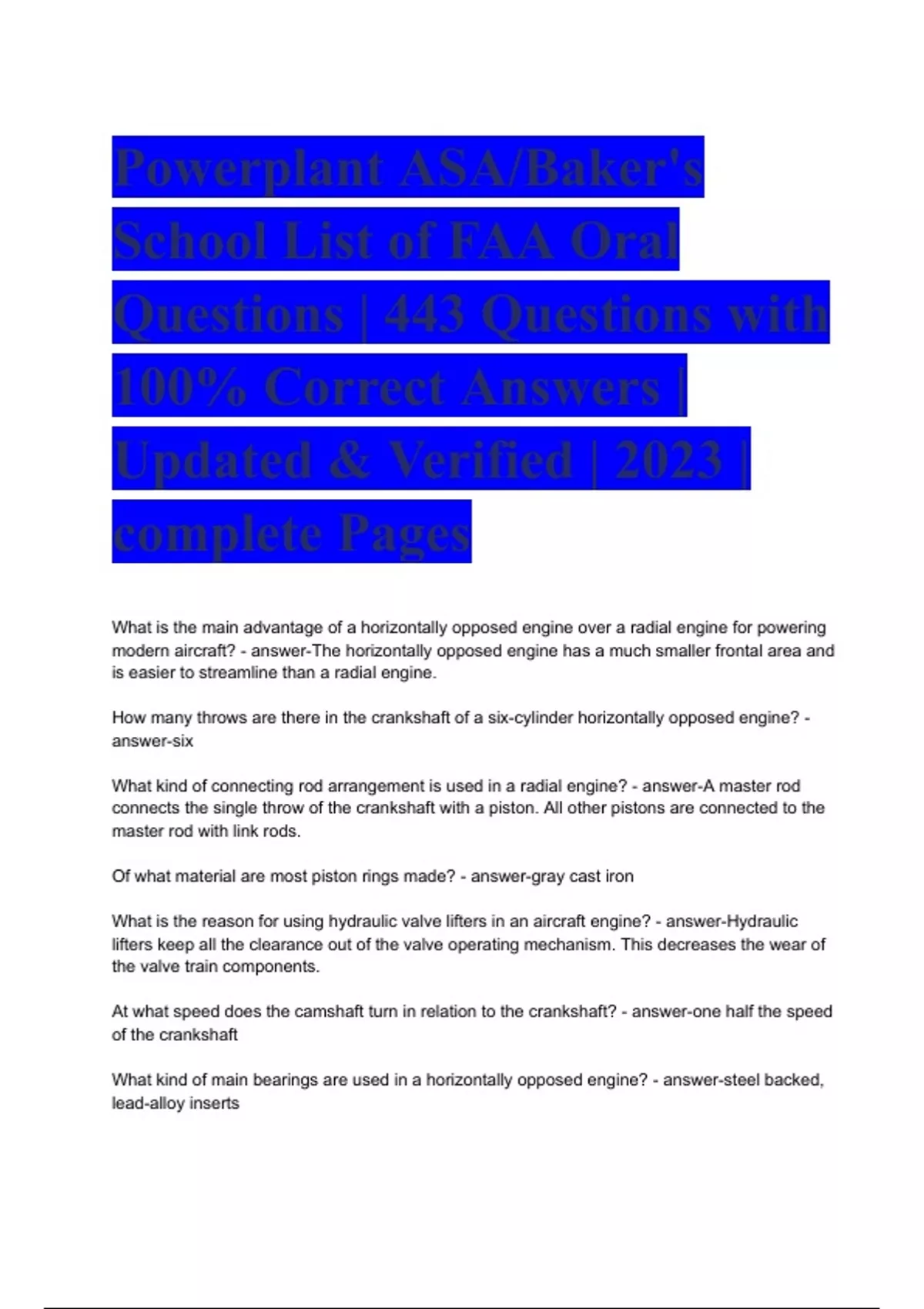 Powerplant ASA/Baker's School List of FAA Oral Questions | 443 Questions with 100% Correct Answers | Updated & Verified | 2023 | complete Pages

What is the main advantage of a horizontally opposed engine over a radial engine for powering modern aircraft? - answer-The horizontally opposed engine has a much smaller frontal area and is easier to streamline than a radial engine.

How many throws are there in the crankshaft of a six-cylinder horizontally opposed engine? - answer-six

What kind of connecting rod arrangement is used in a radial engine? - answer-A master rod connects the single throw of the crankshaft with a piston. All other pistons are connected to the master rod with link rods.

Of what material are most piston rings made? - answer-gray cast iron

What is the reason for using hydraulic valve lifters in an aircraft engine? - answer-Hydraulic lifters keep all the clearance out of the valve operating mechanism. This decreases the wear of the valve train components.

At what speed does the camshaft turn in relation to the crankshaft? - answer-one half the speed of the crankshaft

What kind of main bearings are used in a horizontally opposed engine? - answer-steel backed, lead-alloy inserts